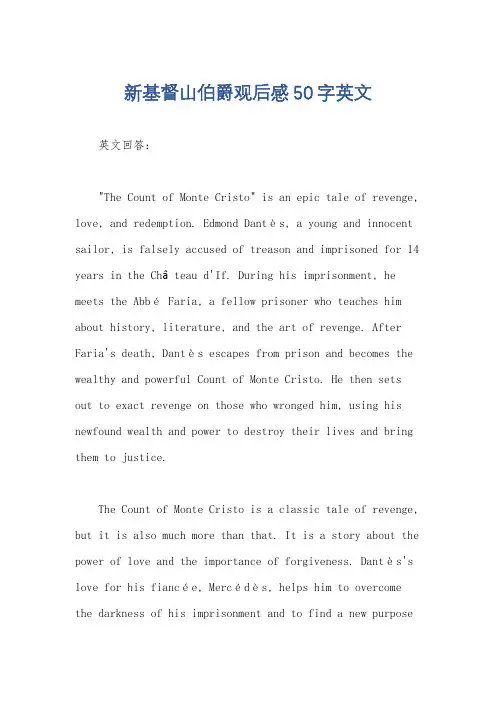 新基督山伯爵观后感50字英文

英文回答：

"The Count of Monte Cristo" is an epic tale of revenge, love, and redemption. Edmond Dantès, a young and innocent sailor, is falsely accused of treason and imprisoned for 14 years in the Château d'If. During his imprisonment, he meets the Abbé Faria, a fellow prisoner who teaches him about history, literature, and the art of revenge. After Faria's death, Dantès escapes from prison and becomes the wealthy and powerful Count of Monte Cristo. He then sets out to exact revenge on those who wronged him, using his newfound wealth and power to destroy their lives and bring them to justice.

The Count of Monte Cristo is a classic tale of revenge, but it is also much more than that. It is a story about the power of love and the importance of forgiveness. Dantès's love for his fiancée, Mercédès, helps him to overcome the darkness of his imprisonment and to find a new purpose